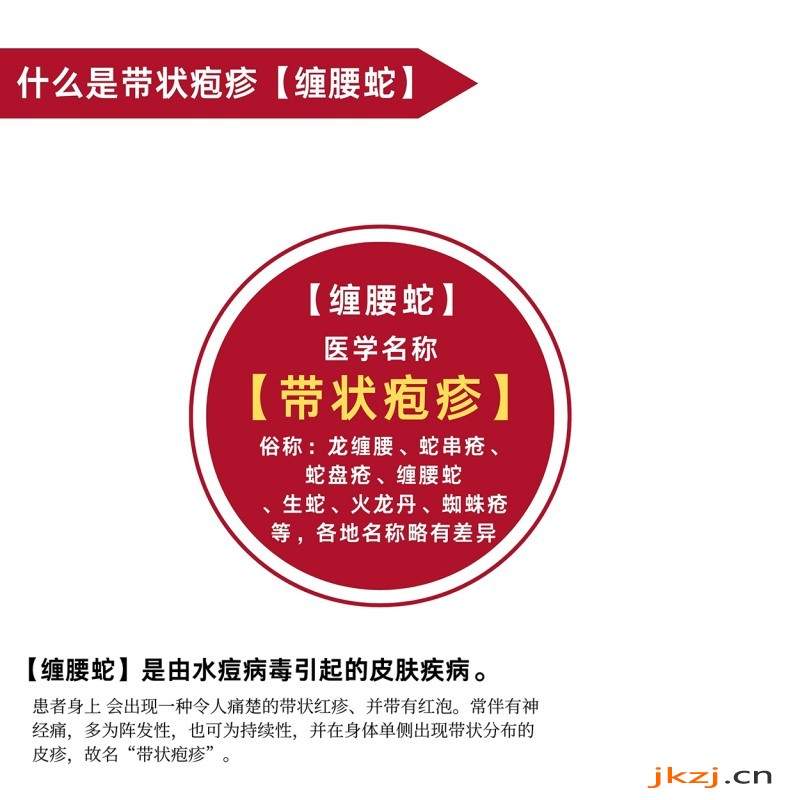 什么是带状疱疹【缠腰蛇】

【缠腰蛇】

医学名称

【带状疱疹】

俗称：龙缠腰、蛇串疮、蛇盘疮、缠腰蛇、生蛇、火龙丹、蜘蛛疮等，各地名称略有差异

【缠腰蛇】是由水痘病毒引起的皮肤疾病。

患者身上 会出现一种令人痛楚的带状红疹、并带有红泡。常伴有神经痛，多为阵发性，也可为持续性，并在身体单侧出现带状分布的皮疹，故名“带状疱疹”。

jkzj.cn